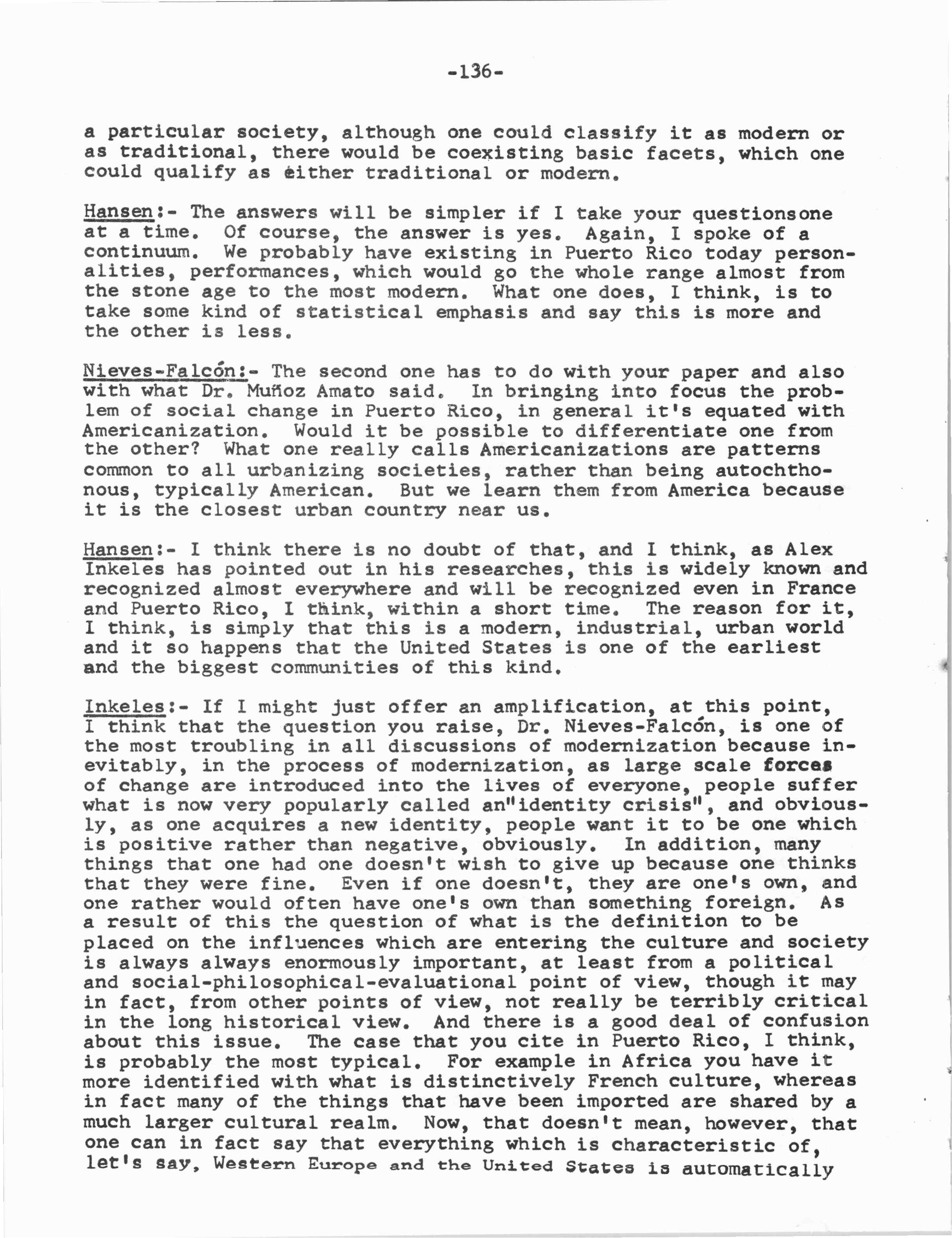 -136-

a particular society, although one could classify it as modern or as traditional, there would be coexisting basic facets, which one could qualify as either traditional or modern.

Hansen:- The answers will be simpler if I take your questionsone at a time. Of course, the answer is yes. Again, I spoke of a continuum. We probably have existing in Puerto Rico today personalities, performances, which would go the whole range almost from the stone age to the most modern. What one does, I think, is to take some kind of statistical emphasis and say this is more and the other is less.

Nieves-Falcón:- The second one has to do with your paper and also with what Dr. Muñoz Amato said. In bringing into focus the problem of social change in Puerto Rico, in general it's equated with Americanization. Would it be possible to differentiate one from the other? What one really calls Americanizations are patterns common to all urbanizing societies, rather than being autochthonous, typically American. But we learn them from America because it is the closest urban country near us.

Hansen:- I think there is no doubt of that, and I think, as Alex Inkeles has pointed out in his researches, this is widely known and recognized almost everywhere and will be recognized even in France and Puerto Rico, I think, within a short time. The reason for it, I think, is simply that this is a modern, industrial, urban world and it so happens that the United States is one of the earliest and the biggest communities of this kind.

Inkeles:- If I might just offer an amplification, at this point, I think that the question you raise, Dr. Nieves-Falcón, is one of the most troubling in all discussions of modernization because inevitably, in the process of modernization, as large scale forces of change are introduced into the lives of everyone, people suffer what is now very popularly called an"identity crisis", and obviously, as one acquires a new identity, people want it to be one which is positive rather than negative, obviously. In addition, many things that one had one doesn't wish to give up because one thinks that they were fine. Even if one doesn't, they are one's own, and one rather would often have one's own than something foreign. As a result of this the question of what is the definition to be placed on the influences which are entering the culture and society is always always enormously important, at least from a political and social-philosophical-evaluational point of view, though it may in fact, from other points of view, not really be terribly critical in the long historical view. And there is a good deal of confusion about this issue. The case that you cite in Puerto Rico, I think, is probably the most typical. For example in Africa you have it more identified with what is distinctively French culture, whereas in fact many of the things that have been imported are shared by a much larger cultural realm. Now, that doesn't mean, however, that one can in fact say that everything which is characteristic of, let's say, Western Europe and the United States is automatically